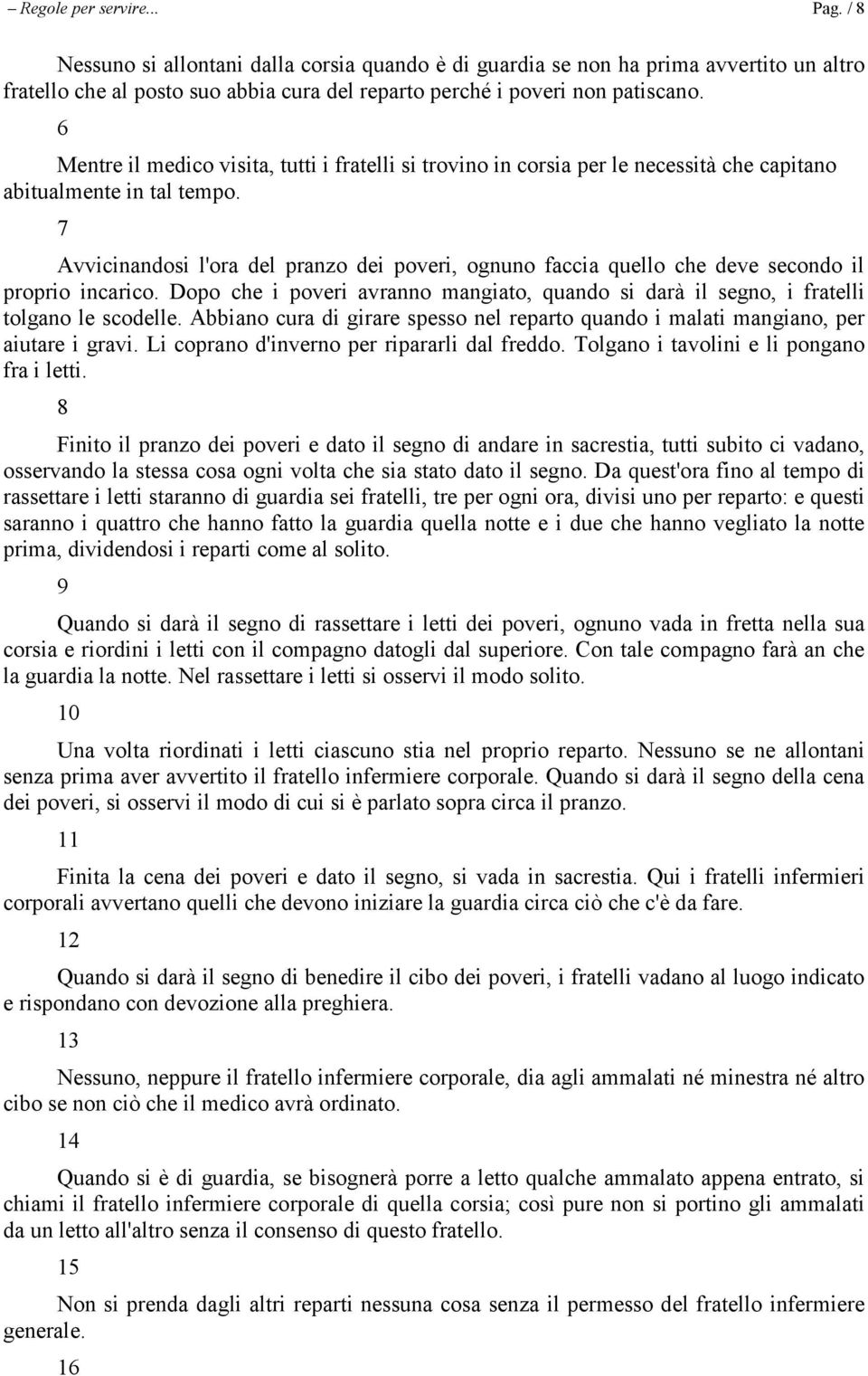 – Regole per servire... Pag. / 8

Nessuno si allontani dalla corsia quando è di guardia se non ha prima avvertito un altro fratello che al posto suo abbia cura del reparto perché i poveri non patiscano.

6

Mentre il medico visita, tutti i fratelli si trovino in corsia per le necessità che capitano abitualmente in tal tempo.

7

Avvicinandosi l'ora del pranzo dei poveri, ognuno faccia quello che deve secondo il proprio incarico. Dopo che i poveri avranno mangiato, quando si darà il segno, i fratelli tolgano le scodelle. Abbiano cura di girare spesso nel reparto quando i malati mangiano, per aiutare i gravi. Li coprano d'inverno per ripararli dal freddo. Tolgano i tavolini e li pongano fra i letti.

8

Finito il pranzo dei poveri e dato il segno di andare in sacrestia, tutti subito ci vadano, osservando la stessa cosa ogni volta che sia stato dato il segno. Da quest'ora fino al tempo di rassettare i letti staranno di guardia sei fratelli, tre per ogni ora, divisi uno per reparto: e questi saranno i quattro che hanno fatto la guardia quella notte e i due che hanno vegliato la notte prima, dividendosi i reparti come al solito.

9

Quando si darà il segno di rassettare i letti dei poveri, ognuno vada in fretta nella sua corsia e riordini i letti con il compagno datogli dal superiore. Con tale compagno farà an che la guardia la notte. Nel rassettare i letti si osservi il modo solito.

10

Una volta riordinati i letti ciascuno stia nel proprio reparto. Nessuno se ne allontani senza prima aver avvertito il fratello infermiere corporale. Quando si darà il segno della cena dei poveri, si osservi il modo di cui si è parlato sopra circa il pranzo.

11

Finita la cena dei poveri e dato il segno, si vada in sacrestia. Qui i fratelli infermieri corporali avvertano quelli che devono iniziare la guardia circa ciò che c'è da fare.

12

Quando si darà il segno di benedire il cibo dei poveri, i fratelli vadano al luogo indicato e rispondano con devozione alla preghiera.

13

Nessuno, neppure il fratello infermiere corporale, dia agli ammalati né minestra né altro cibo se non ciò che il medico avrà ordinato.

14

Quando si è di guardia, se bisognerà porre a letto qualche ammalato appena entrato, si chiami il fratello infermiere corporale di quella corsia; così pure non si portino gli ammalati da un letto all'altro senza il consenso di questo fratello.

15

Non si prenda dagli altri reparti nessuna cosa senza il permesso del fratello infermiere generale.

16